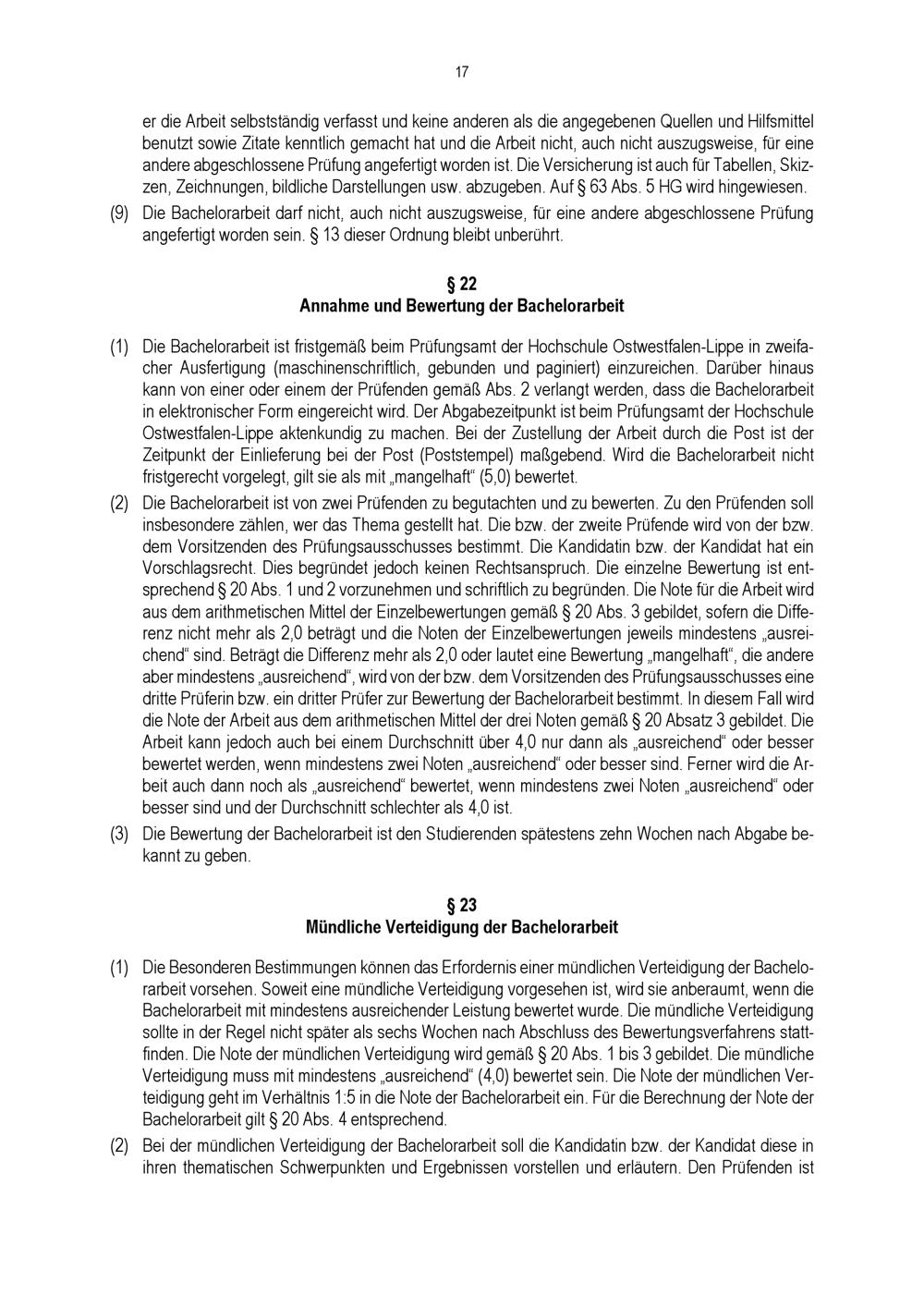 17

er die Arbeit selbstständig verfasst und keine anderen als die angegebenen Quellen und Hilfsmittel benutzt sowie Zitate kenntlich gemacht hat und die Arbeit nicht, auch nicht auszugsweise, für eine andere abgeschlossene Prüfung angefertigt worden ist. Die Versicherung ist auch für Tabellen, Skizzen, Zeichnungen, bildliche Darstellungen usw. abzugeben. Auf § 63 Abs. 5 HG wird hingewiesen.

(9) Die Bachelorarbeit darf nicht, auch nicht auszugsweise, für eine andere abgeschlossene Prüfung angefertigt worden sein. § 13 dieser Ordnung bleibt unberührt.

§ 22
Annahme und Bewertung der Bachelorarbeit

(1) Die Bachelorarbeit ist fristgemäß beim Prüfungsamt der Hochschule Ostwestfalen-Lippe in zweifacher Ausfertigung (maschinenschriftlich, gebunden und paginiert) einzureichen. Darüber hinaus kann von einer oder einem der Prüfenden gemäß Abs. 2 verlangt werden, dass die Bachelorarbeit in elektronischer Form eingereicht wird. Der Abgabezeitpunkt ist beim Prüfungsamt der Hochschule Ostwestfalen-Lippe aktenkundig zu machen. Bei der Zustellung der Arbeit durch die Post ist der Zeitpunkt der Einlieferung bei der Post (Poststempel) maßgebend. Wird die Bachelorarbeit nicht fristgerecht vorgelegt, gilt sie als mit „mangelhaft“ (5,0) bewertet.

(2) Die Bachelorarbeit ist von zwei Prüfenden zu begutachten und zu bewerten. Zu den Prüfenden soll insbesondere zählen, wer das Thema gestellt hat. Die bzw. der zweite Prüfende wird von der bzw. dem Vorsitzenden des Prüfungsausschusses bestimmt. Die Kandidatin bzw. der Kandidat hat ein Vorschlagsrecht. Dies begründet jedoch keinen Rechtsanspruch. Die einzelne Bewertung ist entsprechend § 20 Abs. 1 und 2 vorzunehmen und schriftlich zu begründen. Die Note für die Arbeit wird aus dem arithmetischen Mittel der Einzelbewertungen gemäß § 20 Abs. 3 gebildet, sofern die Differenz nicht mehr als 2,0 beträgt und die Noten der Einzelbewertungen jeweils mindestens „ausreichend“ sind. Beträgt die Differenz mehr als 2,0 oder lautet eine Bewertung „mangelhaft“, die andere aber mindestens „ausreichend“, wird von der bzw. dem Vorsitzenden des Prüfungsausschusses eine dritte Prüferin bzw. ein dritter Prüfer zur Bewertung der Bachelorarbeit bestimmt. In diesem Fall wird die Note der Arbeit aus dem arithmetischen Mittel der drei Noten gemäß § 20 Absatz 3 gebildet. Die Arbeit kann jedoch auch bei einem Durchschnitt über 4,0 nur dann als „ausreichend“ oder besser bewertet werden, wenn mindestens zwei Noten „ausreichend“ oder besser sind. Ferner wird die Arbeit auch dann noch als „ausreichend“ bewertet, wenn mindestens zwei Noten „ausreichend“ oder besser sind und der Durchschnitt schlechter als 4,0 ist.

(3) Die Bewertung der Bachelorarbeit ist den Studierenden spätestens zehn Wochen nach Abgabe bekannt zu geben.

§ 23
Mündliche Verteidigung der Bachelorarbeit

(1) Die Besonderen Bestimmungen können das Erfordernis einer mündlichen Verteidigung der Bachelorarbeit vorsehen. Soweit eine mündliche Verteidigung vorgesehen ist, wird sie anberaumt, wenn die Bachelorarbeit mit mindestens ausreichender Leistung bewertet wurde. Die mündliche Verteidigung sollte in der Regel nicht später als sechs Wochen nach Abschluss des Bewertungsverfahrens stattfinden. Die Note der mündlichen Verteidigung wird gemäß § 20 Abs. 1 bis 3 gebildet. Die mündliche Verteidigung muss mit mindestens „ausreichend“ (4,0) bewertet sein. Die Note der mündlichen Verteidigung geht im Verhältnis 1:5 in die Note der Bachelorarbeit ein. Für die Berechnung der Note der Bachelorarbeit gilt § 20 Abs. 4 entsprechend.

(2) Bei der mündlichen Verteidigung der Bachelorarbeit soll die Kandidatin bzw. der Kandidat diese in ihren thematischen Schwerpunkten und Ergebnissen vorstellen und erläutern. Den Prüfenden ist